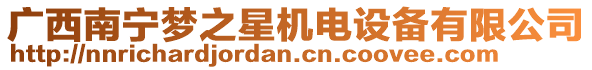 广西南宁梦之星机电设备有限公司
http://nnrichardjordan.cn.coovee.com